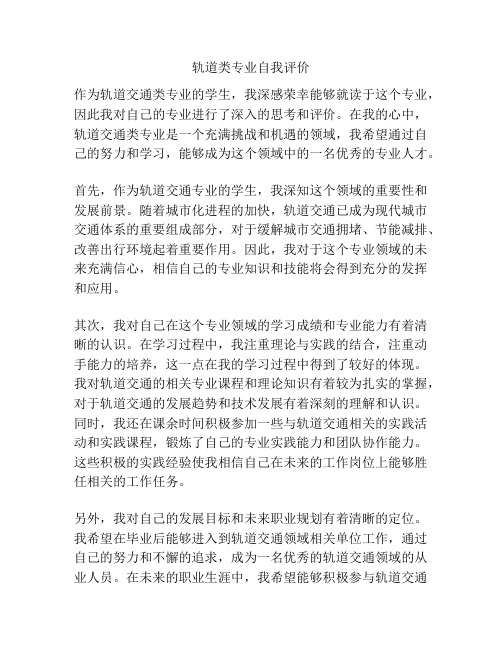 轨道类专业自我评价

作为轨道交通类专业的学生，我深感荣幸能够就读于这个专业，因此我对自己的专业进行了深入的思考和评价。在我的心中，轨道交通类专业是一个充满挑战和机遇的领域，我希望通过自己的努力和学习，能够成为这个领域中的一名优秀的专业人才。

首先，作为轨道交通专业的学生，我深知这个领域的重要性和发展前景。随着城市化进程的加快，轨道交通已成为现代城市交通体系的重要组成部分，对于缓解城市交通拥堵、节能减排、改善出行环境起着重要作用。因此，我对于这个专业领域的未来充满信心，相信自己的专业知识和技能将会得到充分的发挥和应用。

其次，我对自己在这个专业领域的学习成绩和专业能力有着清晰的认识。在学习过程中，我注重理论与实践的结合，注重动手能力的培养，这一点在我的学习过程中得到了较好的体现。我对轨道交通的相关专业课程和理论知识有着较为扎实的掌握，对于轨道交通的发展趋势和技术发展有着深刻的理解和认识。同时，我还在课余时间积极参加一些与轨道交通相关的实践活动和实践课程，锻炼了自己的专业实践能力和团队协作能力。这些积极的实践经验使我相信自己在未来的工作岗位上能够胜任相关的工作任务。

另外，我对自己的发展目标和未来职业规划有着清晰的定位。我希望在毕业后能够进入到轨道交通领域相关单位工作，通过自己的努力和不懈的追求，成为一名优秀的轨道交通领域的从业人员。在未来的职业生涯中，我希望能够积极参与轨道交通